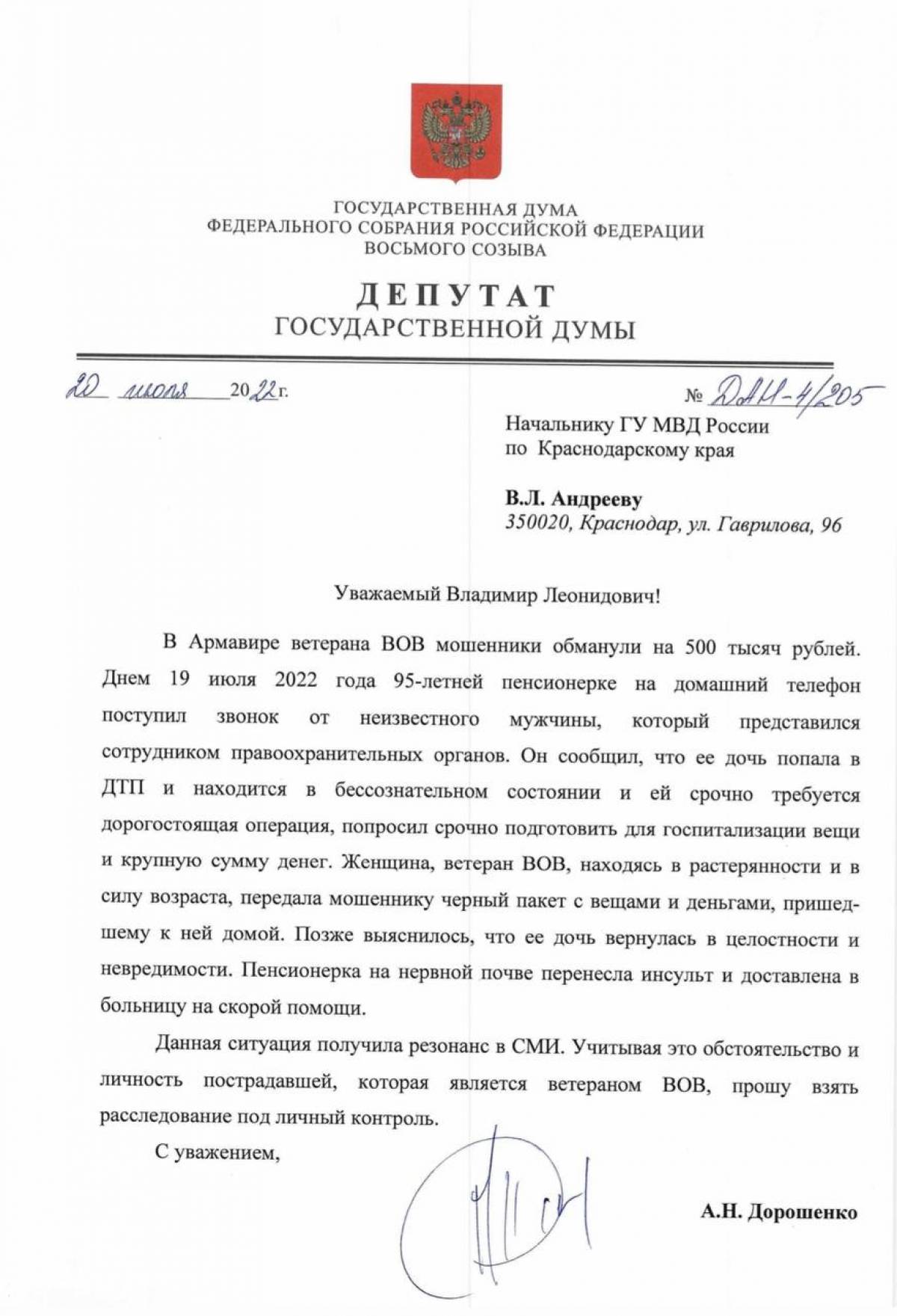 ГОСУДАРСТВЕННАЯ ДУМА
ФЕДЕРАЛЬНОГО СОБРАНИЯ РОССИЙСКОЙ ФЕДЕРАЦИИ
ВОСЬМОГО СОЗЫВА

ДЕПУТАТ
ГОСУДАРСТВЕННОЙ ДУМЫ

20 июля 2022 г.

№ ДАН-4/205

Начальнику ГУ МВД России
по Краснодарскому края

В.Л. Андрееву
350020, Краснодар, ул. Гаврилова, 96

Уважаемый Владимир Леонидович!

В Армавире ветерана ВОВ мошенники обманули на 500 тысяч рублей. Днем 19 июля 2022 года 95-летней пенсионерке на домашний телефон поступил звонок от неизвестного мужчины, который представился сотрудником правоохранительных органов. Он сообщил, что ее дочь попала в ДТП и находится в бессознательном состоянии и ей срочно требуется дорогостоящая операция, попросил срочно подготовить для госпитализации вещи и крупную сумму денег. Женщина, ветеран ВОВ, находясь в растерянности и в силу возраста, передала мошеннику черный пакет с вещами и деньгами, пришедшему к ней домой. Позже выяснилось, что ее дочь вернулась в целостности и невредимости. Пенсионерка на нервной почве перенесла инсульт и доставлена в больницу на скорой помощи.

Данная ситуация получила резонанс в СМИ. Учитывая это обстоятельство и личность пострадавшей, которая является ветераном ВОВ, прошу взять расследование под личный контроль.

С уважением,

А.Н. Дорошенко